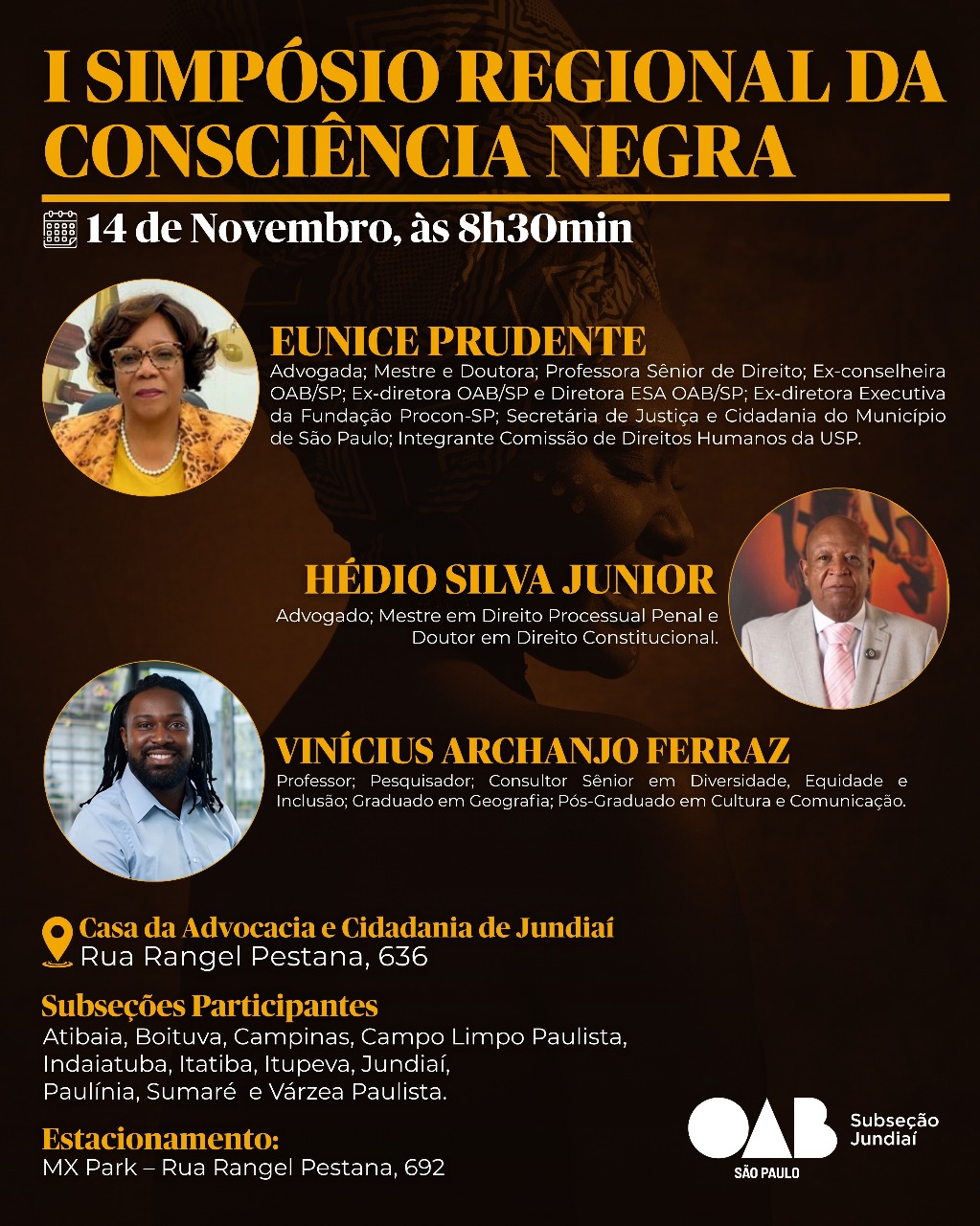 I SIMPÓSIO REGIONAL DA CONSCIÊNCIA NEGRA

14 de Novembro, às 8h30min

EUNICE PRUDENTE
Advogada; Mestre e Doutora; Professora Sênior de Direito; Ex-conselheira OAB/SP; Ex-diretora OAB/SP e Diretora ESA OAB/SP; Ex-diretora Executiva da Fundação Procon-SP; Secretária de Justiça e Cidadania do Município de São Paulo; Integrante Comissão de Direitos Humanos da USP.

HÉDIO SILVA JUNIOR
Advogado; Mestre em Direito Processual Penal e Doutor em Direito Constitucional.

VINÍCIUS ARCHANJO FERRAZ
Professor; Pesquisador; Consultor Sênior em Diversidade, Equidade e Inclusão; Graduado em Geografia; Pós-Graduado em Cultura e Comunicação.

Casa da Advocacia e Cidadania de Jundiaí
Rua Rangel Pestana, 636

Subseções Participantes
Atibaia, Boituva, Campinas, Campo Limpo Paulista, Indaiatuba, Itatiba, Itupeva, Jundiaí, Paulínia, Sumaré e Várzea Paulista.

Estacionamento:
MX Park – Rua Rangel Pestana, 692

OAB SÃO PAULO Subseção Jundiaí